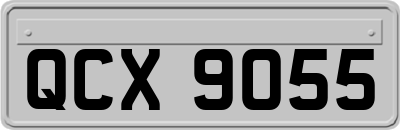 QCX 9055